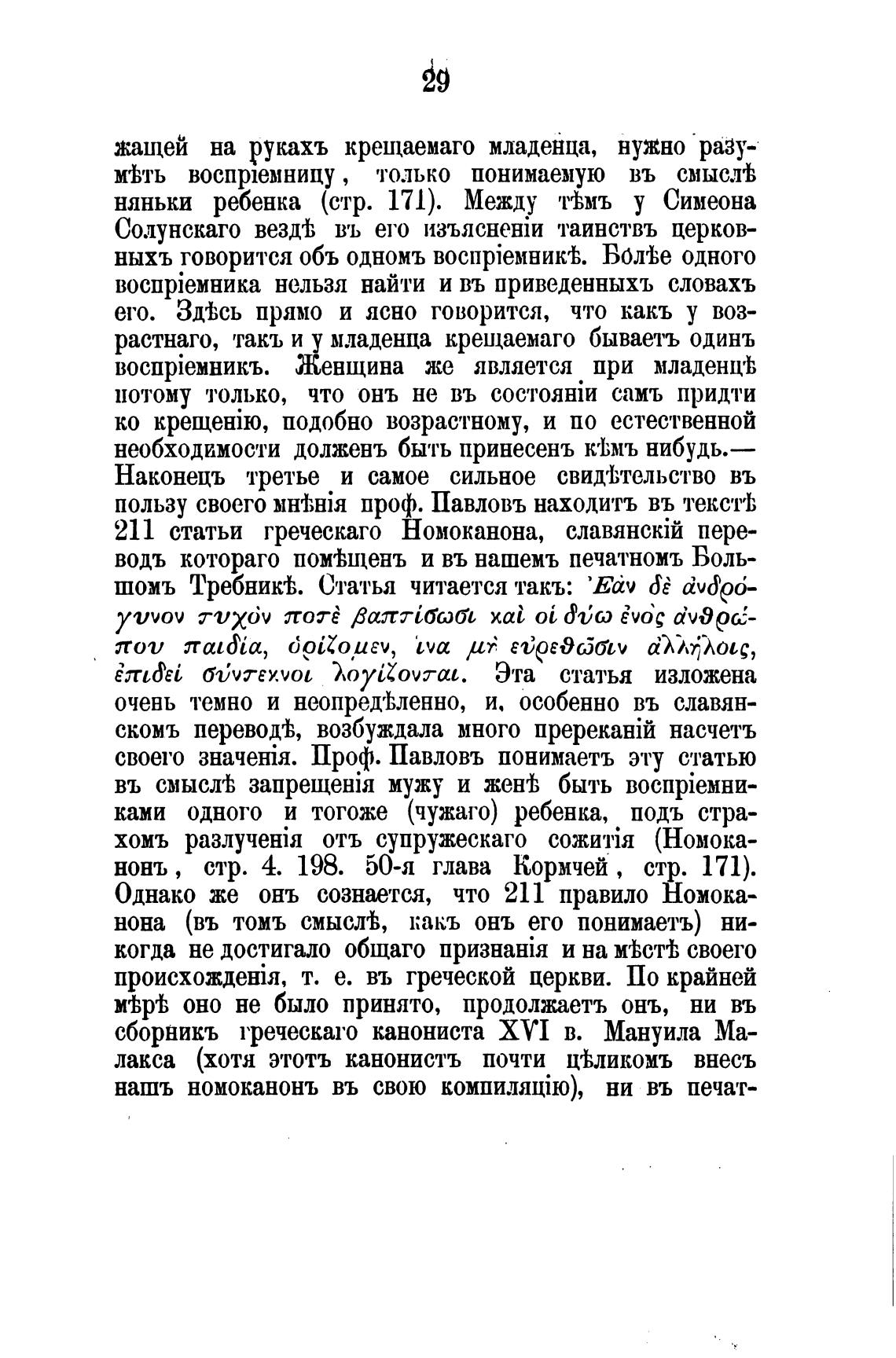 29

жащей на рукахъ крещаемаго младенца, нужно разумѣть воспріемницу, только понимаемую въ смыслѣ няньки ребенка (стр. 171). Между тѣмъ у Симеона Солунскаго вездѣ въ его изъясненіи таинствъ церковныхъ говорится объ одномъ воспріемникѣ. Болѣе одного воспріемника нельзя найти и въ приведенныхъ словахъ его. Здѣсь прямо и ясно говорится, что какъ у возрастнаго, такъ и у младенца крещаемаго бываетъ одинъ воспріемникъ. Женщина же является при младенцѣ потому только, что онъ не въ состояніи самъ придти ко крещенію, подобно возрастному, и по естественной необходимости долженъ быть принесенъ кѣмъ нибудь.— Наконецъ третье и самое сильное свидѣтельство въ пользу своего мнѣнія проф. Павловъ находитъ въ текстѣ 211 статьи греческаго Номоканона, славянскій переводъ котораго помѣщенъ и въ нашемъ печатномъ Большомъ Требникѣ. Статья читается такъ: Ἐὰν δὲ ἀνδρόγυνον τυχὸν ποτὲ βαπτίσωσι καὶ οἱ δύω ἑνὸς ἀνθρώπου παιδία, ὁρίζομεν, ἵνα μὴ εὑρεθῶσιν ἀλλήλοις, ἐπιδεὶ σύντεκνοι λογίζονται. Эта статья изложена очень темно и неопредѣленно, и, особенно въ славянскомъ переводѣ, возбуждала много пререканій насчетъ своего значенія. Проф. Павловъ понимаетъ эту статью въ смыслѣ запрещенія мужу и женѣ быть воспріемниками одного и тогоже (чужаго) ребенка, подъ страхомъ разлученія отъ супружескаго сожитія (Номоканонъ, стр. 4. 198. 50-я глава Кормчей, стр. 171). Однако же онъ сознается, что 211 правило Номоканона (въ томъ смыслѣ, какъ онъ его понимаетъ) никогда не достигало общаго признанія и на мѣстѣ своего происхожденія, т. е. въ греческой церкви. По крайней мѣрѣ оно не было принято, продолжаетъ онъ, ни въ сборникъ греческаго канониста XVI в. Мануила Малакса (хотя этотъ канонистъ почти цѣликомъ внесъ нашъ номоканонъ въ свою компиляцію), ни въ печат-